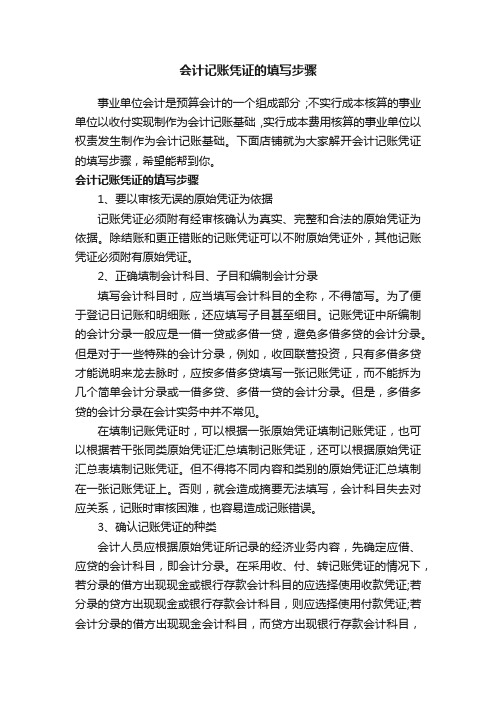 会计记账凭证的填写步骤

事业单位会计是预算会计的一个组成部分；不实行成本核算的事业单位以收付实现制作为会计记账基础，实行成本费用核算的事业单位以权责发生制作为会计记账基础。下面店铺就为大家解开会计记账凭证的填写步骤，希望能帮到你。

会计记账凭证的填写步骤

1、要以审核无误的原始凭证为依据

记账凭证必须附有经审核确认为真实、完整和合法的原始凭证为依据。除结账和更正错账的记账凭证可以不附原始凭证外，其他记账凭证必须附有原始凭证。

2、正确填制会计科目、子目和编制会计分录

填写会计科目时，应当填写会计科目的全称，不得简写。为了便于登记日记账和明细账，还应填写子目甚至细目。记账凭证中所编制的会计分录一般应是一借一贷或多借一贷，避免多借多贷的会计分录。但是对于一些特殊的会计分录，例如，收回联营投资，只有多借多贷才能说明来龙去脉时，应按多借多贷填写一张记账凭证，而不能拆为几个简单会计分录或一借多贷、多借一贷的会计分录。但是，多借多贷的会计分录在会计实务中并不常见。

在填制记账凭证时，可以根据一张原始凭证填制记账凭证，也可以根据若干张同类原始凭证汇总填制记账凭证，还可以根据原始凭证汇总表填制记账凭证。但不得将不同内容和类别的原始凭证汇总填制在一张记账凭证上。否则，就会造成摘要无法填写，会计科目失去对应关系，记账时审核困难，也容易造成记账错误。

3、确认记账凭证的种类

会计人员应根据原始凭证所记录的经济业务内容，先确定应借、应贷的会计科目，即会计分录。在采用收、付、转记账凭证的情况下，若分录的借方出现现金或银行存款会计科目的应选择使用收款凭证;若分录的贷方出现现金或银行存款会计科目，则应选择使用付款凭证;若会计分录的借方出现现金会计科目，而贷方出现银行存款会计科目，